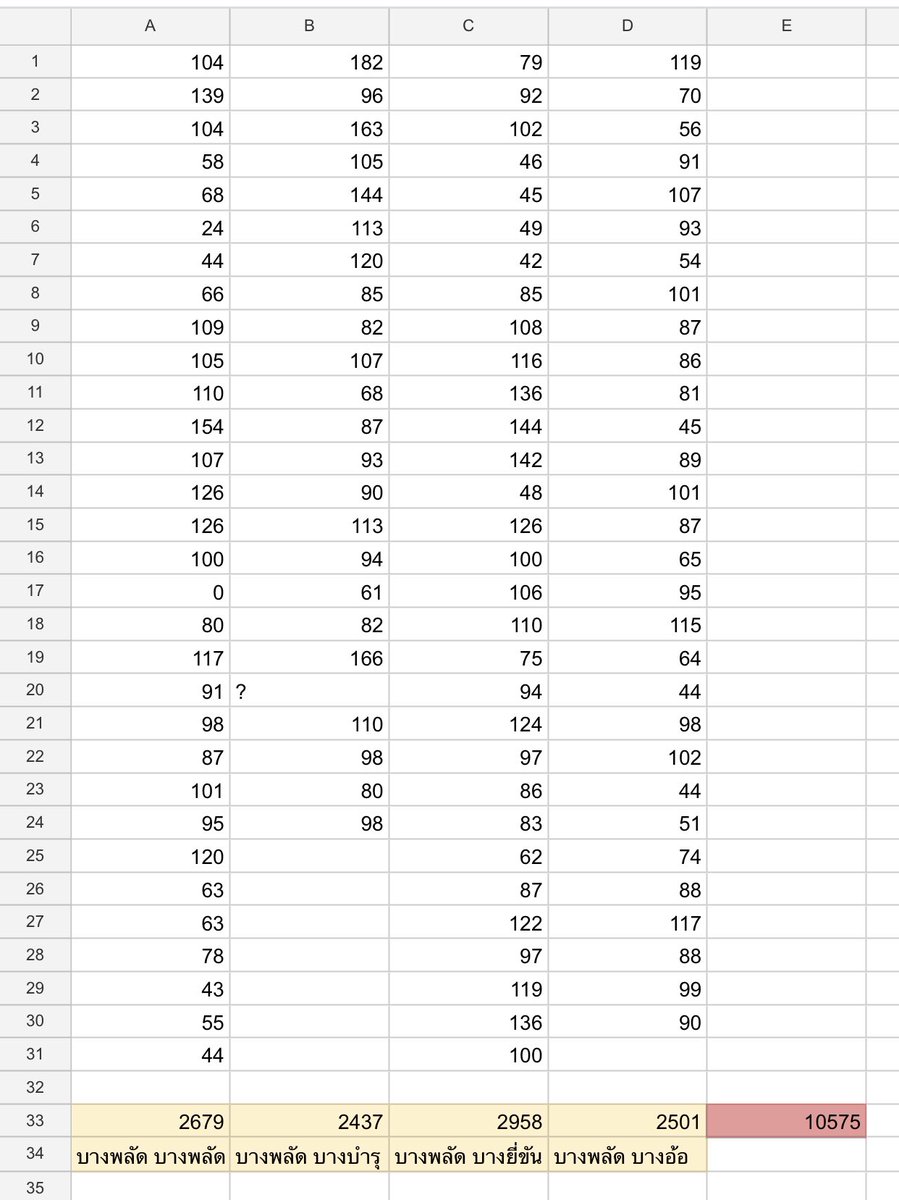 | | A | B | C | D | E |
|---|---|---|---|---|---|
| 1 | 104 | 182 | 79 | 119 | |
| 2 | 139 | 96 | 92 | 70 | |
| 3 | 104 | 163 | 102 | 56 | |
| 4 | 58 | 105 | 46 | 91 | |
| 5 | 68 | 144 | 45 | 107 | |
| 6 | 24 | 113 | 49 | 93 | |
| 7 | 44 | 120 | 42 | 54 | |
| 8 | 66 | 85 | 85 | 101 | |
| 9 | 109 | 82 | 108 | 87 | |
| 10 | 105 | 107 | 116 | 86 | |
| 11 | 110 | 68 | 136 | 81 | |
| 12 | 154 | 87 | 144 | 45 | |
| 13 | 107 | 93 | 142 | 89 | |
| 14 | 126 | 90 | 48 | 101 | |
| 15 | 126 | 113 | 126 | 87 | |
| 16 | 100 | 94 | 100 | 65 | |
| 17 | 0 | 61 | 106 | 95 | |
| 18 | 80 | 82 | 110 | 115 | |
| 19 | 117 | 166 | 75 | 64 | |
| 20 | 91 | ? | 94 | 44 | |
| 21 | 98 | 110 | 124 | 98 | |
| 22 | 87 | 98 | 97 | 102 | |
| 23 | 101 | 80 | 86 | 44 | |
| 24 | 95 | 98 | 83 | 51 | |
| 25 | 120 | | 62 | 74 | |
| 26 | 63 | | 87 | 88 | |
| 27 | 63 | | 122 | 117 | |
| 28 | 78 | | 97 | 88 | |
| 29 | 43 | | 119 | 99 | |
| 30 | 55 | | 136 | 90 | |
| 31 | 44 | | 100 | | |
| 32 | | | | | |
| 33 | 2679 | 2437 | 2958 | 2501 | 10575 |
| 34 | บางพลัด บางพลัด | บางพลัด บางบำรุ | บางพลัด บางยี่ขัน | บางพลัด บางอ้อ | |
| 35 | | | | | |